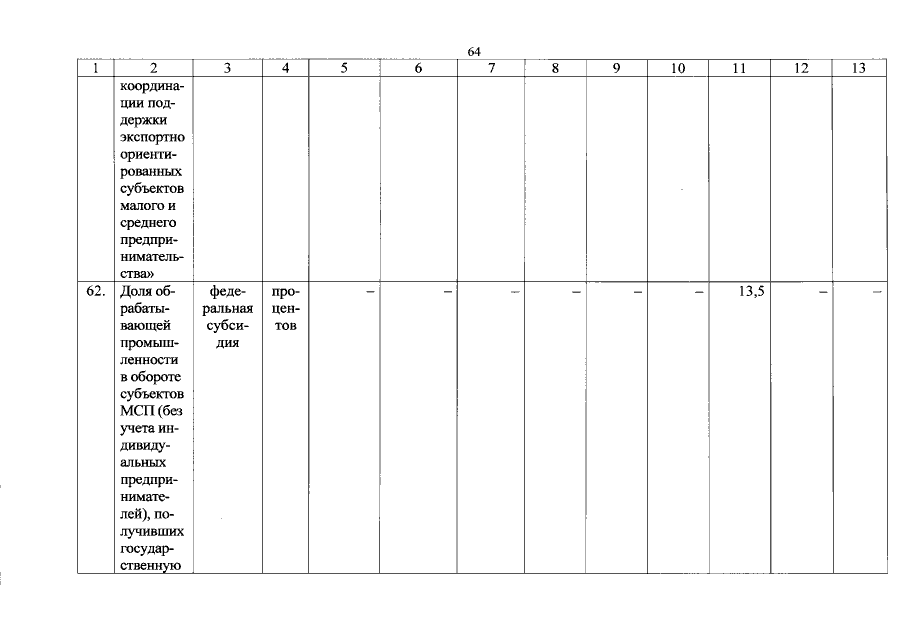 64

| 1 | 2 | 3 | 4 | 5 | 6 | 7 | 8 | 9 | 10 | 11 | 12 | 13 |
|---|---|---|---|---|---|---|---|---|---|---|---|---|
| | координации поддержки экспортно ориентированных субъектов малого и среднего предпринимательства» | | | | | | | | | | | |
| 62. | Доля обрабатывающей промышленности в обороте субъектов МСП (без учета индивидуальных предпринимателей), получивших государственную | федеральная субсидия | процентов | – | – | – | – | – | – | 13,5 | – | – |